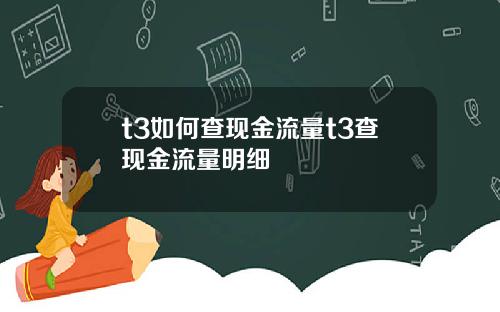 t3如何查现金流量t3查现金流量明细

STAT